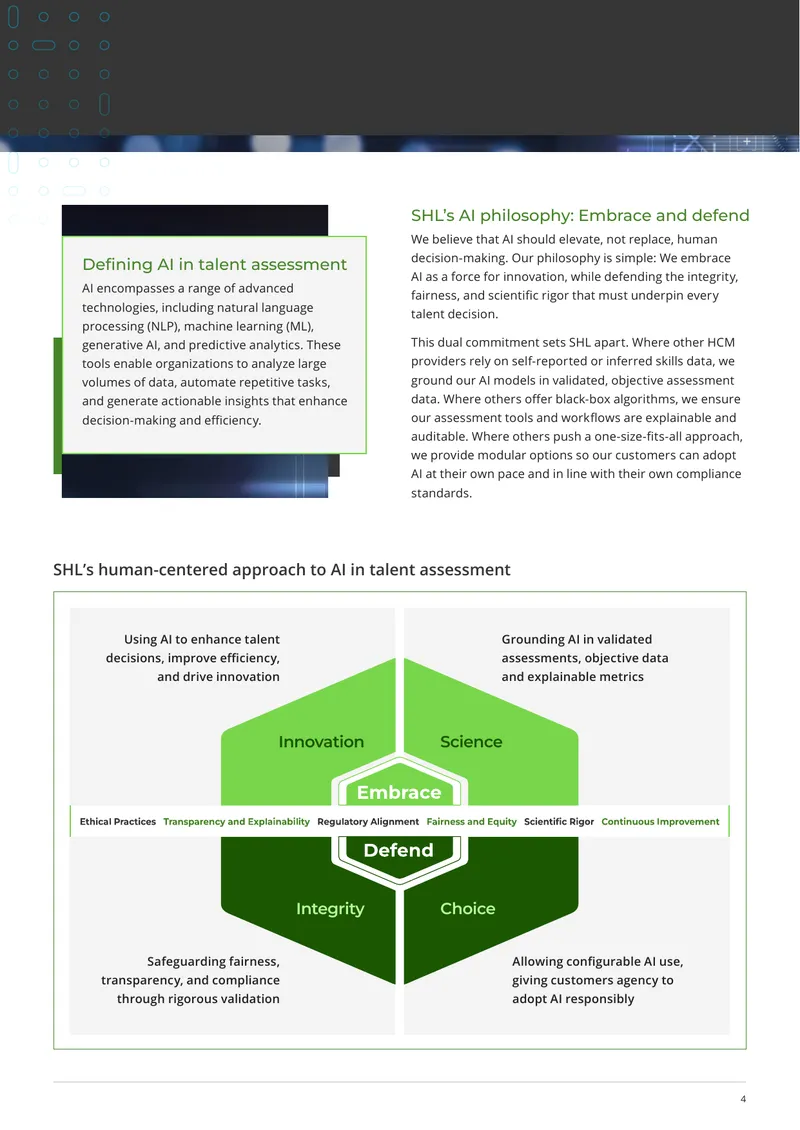 Defining AI in talent assessment

AI encompasses a range of advanced technologies, including natural language processing (NLP), machine learning (ML), generative AI, and predictive analytics. These tools enable organizations to analyze large volumes of data, automate repetitive tasks, and generate actionable insights that enhance decision-making and efficiency.

SHL's AI philosophy: Embrace and defend

We believe that AI should elevate, not replace, human decision-making. Our philosophy is simple: We embrace AI as a force for innovation, while defending the integrity, fairness, and scientific rigor that must underpin every talent decision.

This dual commitment sets SHL apart. Where other HCM providers rely on self-reported or inferred skills data, we ground our AI models in validated, objective assessment data. Where others offer black-box algorithms, we ensure our assessment tools and workflows are explainable and auditable. Where others push a one-size-fits-all approach, we provide modular options so our customers can adopt AI at their own pace and in line with their own compliance standards.

SHL's human-centered approach to AI in talent assessment

Using AI to enhance talent decisions, improve efficiency, and drive innovation

Grounding AI in validated assessments, objective data and explainable metrics

Innovation

Science

Embrace

Ethical Practices Transparency and Explainability Regulatory Alignment Fairness and Equity Scientific Rigor Continuous Improvement

Defend

Integrity

Choice

Safeguarding fairness, transparency, and compliance through rigorous validation

Allowing configurable AI use, giving customers agency to adopt AI responsibly

4